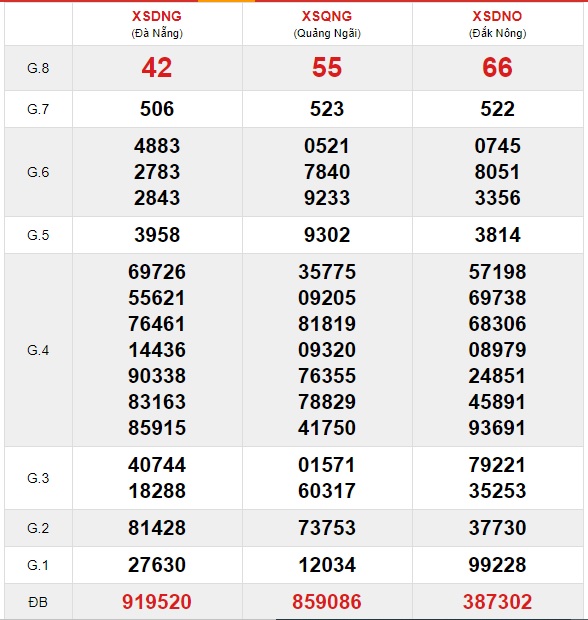 |  | XSDNG (Đà Nẵng) | XSQNG (Quảng Ngãi) | XSDNO (Đắk Nông) |
|---|---|---|---|
| G.8 | 42 | 55 | 66 |
| G.7 | 506 | 523 | 522 |
| G.6 | 4883 2783 2843 | 0521 7840 9233 | 0745 8051 3356 |
| G.5 | 3958 | 9302 | 3814 |
| G.4 | 69726 55621 76461 14436 90338 83163 85915 | 35775 09205 81819 09320 76355 78829 41750 | 57198 69738 68306 08979 24851 45891 93691 |
| G.3 | 40744 18288 | 01571 60317 | 79221 35253 |
| G.2 | 81428 | 73753 | 37730 |
| G.1 | 27630 | 12034 | 99228 |
| ĐB | 919520 | 859086 | 387302 |